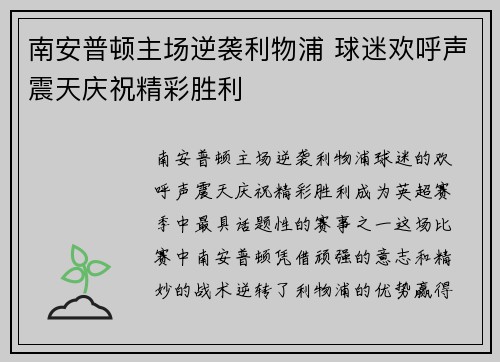 南安普顿主场逆袭利物浦 球迷欢呼声震天庆祝精彩胜利

南安普顿主场逆袭利物浦球迷的欢呼声震天庆祝精彩胜利成为英超赛季中最具话题性的赛事之一这场比赛中南安普顿凭借顽强的意志和精妙的战术逆转了利物浦的优势赢得